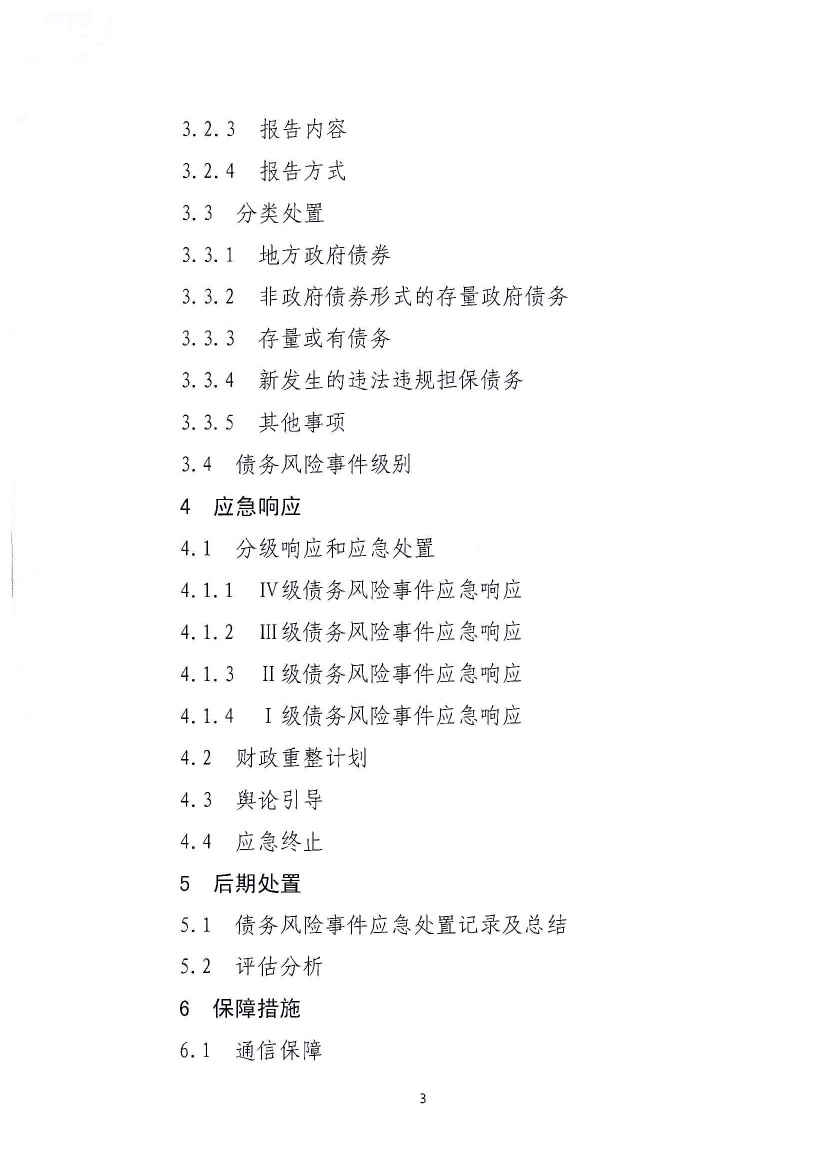 3.2.3 报告内容

3.2.4 报告方式

3.3 分类处置

3.3.1 地方政府债券

3.3.2 非政府债券形式的存量政府债务

3.3.3 存量或有债务

3.3.4 新发生的违法违规担保债务

3.3.5 其他事项

3.4 债务风险事件级别

4 应急响应

4.1 分级响应和应急处置

4.1.1 Ⅳ级债务风险事件应急响应

4.1.2 Ⅲ级债务风险事件应急响应

4.1.3 Ⅱ级债务风险事件应急响应

4.1.4 Ⅰ级债务风险事件应急响应

4.2 财政重整计划

4.3 舆论引导

4.4 应急终止

5 后期处置

5.1 债务风险事件应急处置记录及总结

5.2 评估分析

6 保障措施

6.1 通信保障

3